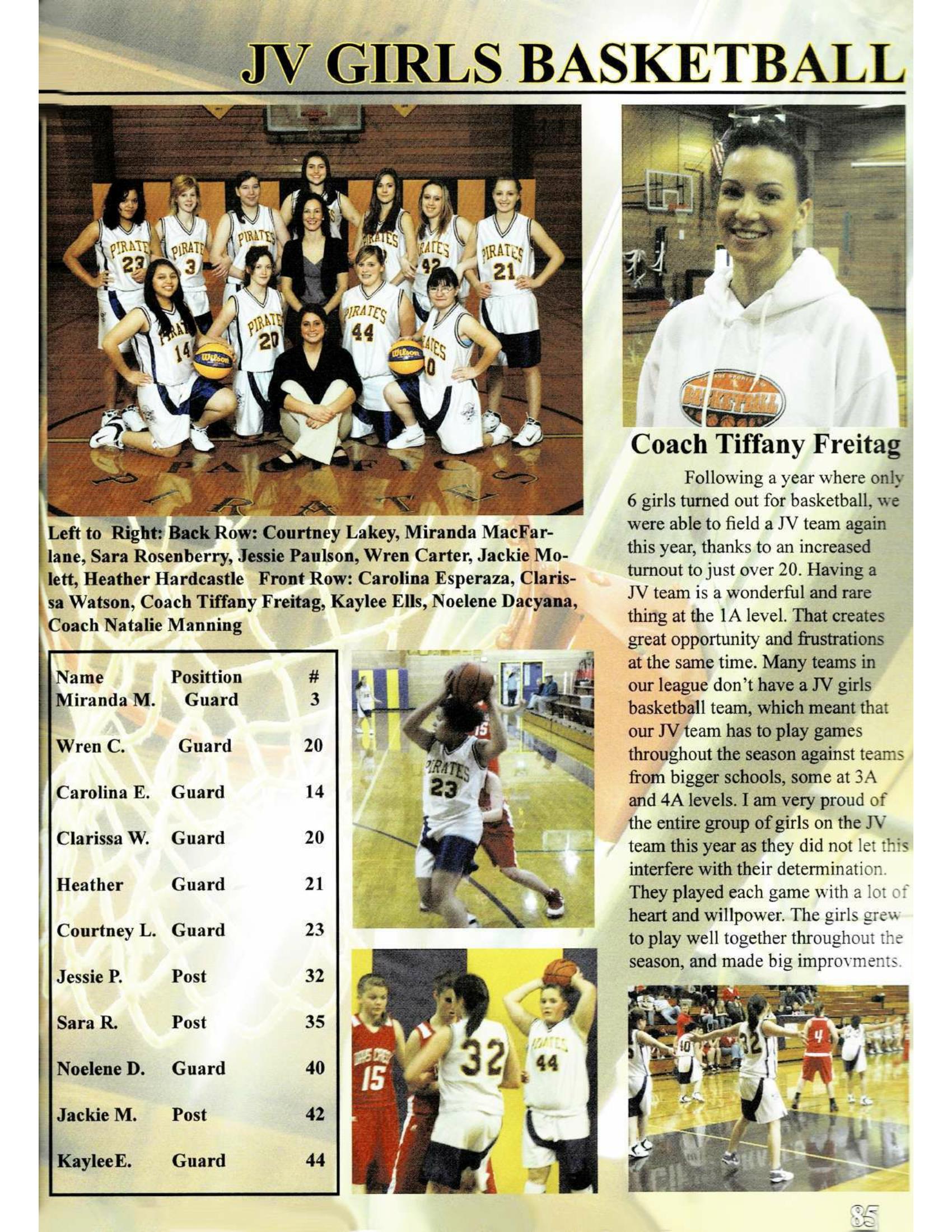 JV GIRLS BASKETBALL

Left to Right: Back Row: Courtney Lakey, Miranda MacFarlane, Sara Rosenberry, Jessie Paulson, Wren Carter, Jackie Molett, Heather Hardcastle Front Row: Carolina Esperaza, Clarissa Watson, Coach Tiffany Freitag, Kaylee Ells, Noelene Dacyana, Coach Natalie Manning

| Name | Posittion | # |
|---|---|---|
| Miranda M. | Guard | 3 |
| Wren C. | Guard | 20 |
| Carolina E. | Guard | 14 |
| Clarissa W. | Guard | 20 |
| Heather | Guard | 21 |
| Courtney L. | Guard | 23 |
| Jessie P. | Post | 32 |
| Sara R. | Post | 35 |
| Noelene D. | Guard | 40 |
| Jackie M. | Post | 42 |
| KayleeE. | Guard | 44 |

Coach Tiffany Freitag

Following a year where only 6 girls turned out for basketball, we were able to field a JV team again this year, thanks to an increased turnout to just over 20. Having a JV team is a wonderful and rare thing at the 1A level. That creates great opportunity and frustrations at the same time. Many teams in our league don't have a JV girls basketball team, which meant that our JV team has to play games throughout the season against teams from bigger schools, some at 3A and 4A levels. I am very proud of the entire group of girls on the JV team this year as they did not let this interfere with their determination. They played each game with a lot of heart and willpower. The girls grew to play well together throughout the season, and made big improvments.

85